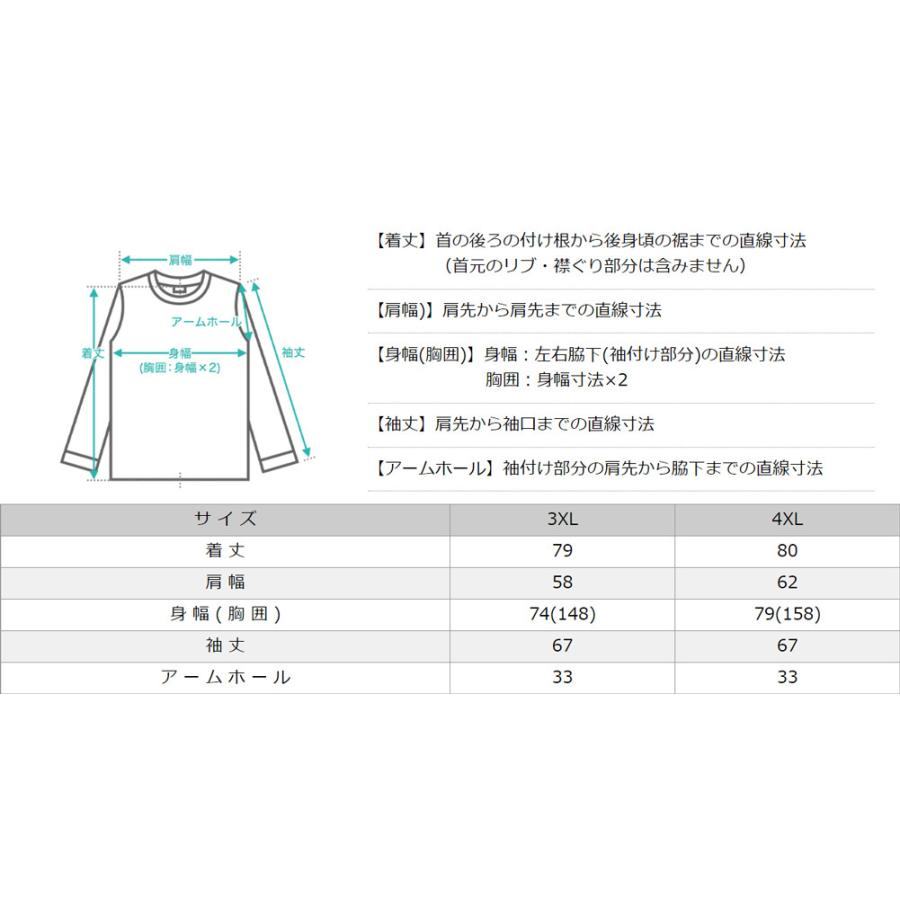 肩幅

アームホール

着丈

身幅
(胸囲：身幅×2)

袖丈

【着丈】首の後ろの付け根から後身頃の裾までの直線寸法
(首元のリブ・襟ぐり部分は含みません)

【肩幅)】肩先から肩先までの直線寸法

【身幅(胸囲)】身幅：左右脇下(袖付け部分)の直線寸法
胸囲：身幅寸法×2

【袖丈】肩先から袖口までの直線寸法

【アームホール】袖付け部分の肩先から脇下までの直線寸法

| サイズ | 3XL | 4XL |
|---|---|---|
| 着丈 | 79 | 80 |
| 肩幅 | 58 | 62 |
| 身幅(胸囲) | 74(148) | 79(158) |
| 袖丈 | 67 | 67 |
| アームホール | 33 | 33 |